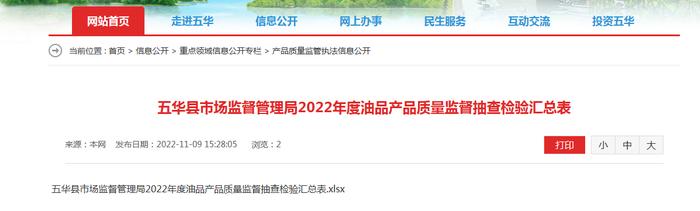 网站首页　走进五华　信息公开　网上办事　民生服务　互动交流　投资五华

当前位置：首页 > 信息公开 > 重点领域信息公开专栏 > 产品质量监管执法信息公开

五华县市场监督管理局2022年度油品产品质量监督抽查检验汇总表

来源：本网　发布日期：2022-11-09 15:28:05　浏览：2

打印　小　中　大

五华县市场监督管理局2022年度油品产品质量监督抽查检验汇总表.xlsx